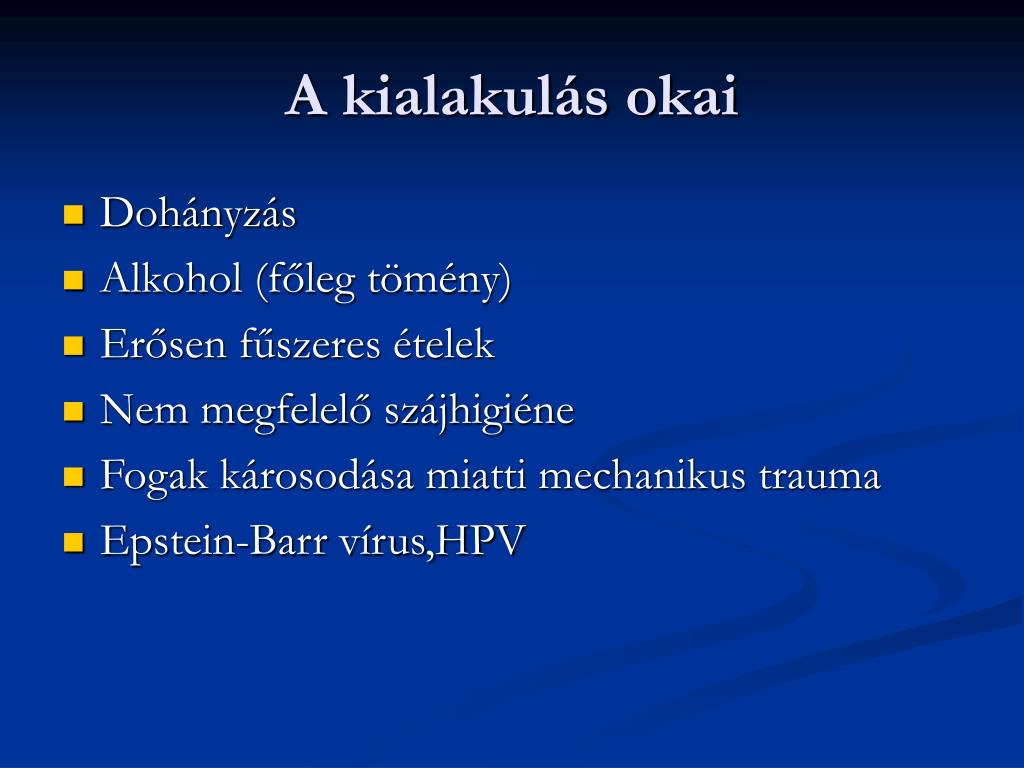 A kialakulás okai

- Dohányzás
- Alkohol (főleg tömény)
- Erősen fűszeres ételek
- Nem megfelelő szájhigiéne
- Fogak károsodása miatti mechanikus trauma
- Epstein-Barr vírus,HPV